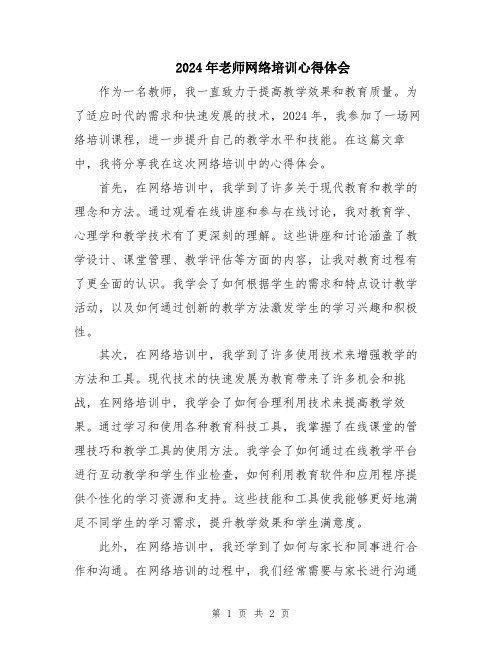 2024年老师网络培训心得体会

作为一名教师，我一直致力于提高教学效果和教育质量。为了适应时代的需求和快速发展的技术，2024年，我参加了一场网络培训课程，进一步提升自己的教学水平和技能。在这篇文章中，我将分享我在这次网络培训中的心得体会。

首先，在网络培训中，我学到了许多关于现代教育和教学的理念和方法。通过观看在线讲座和参与在线讨论，我对教育学、心理学和教学技术有了更深刻的理解。这些讲座和讨论涵盖了教学设计、课堂管理、教学评估等方面的内容，让我对教育过程有了更全面的认识。我学会了如何根据学生的需求和特点设计教学活动，以及如何通过创新的教学方法激发学生的学习兴趣和积极性。

其次，在网络培训中，我学到了许多使用技术来增强教学的方法和工具。现代技术的快速发展为教育带来了许多机会和挑战，在网络培训中，我学会了如何合理利用技术来提高教学效果。通过学习和使用各种教育科技工具，我掌握了在线课堂的管理技巧和教学工具的使用方法。我学会了如何通过在线教学平台进行互动教学和学生作业检查，如何利用教育软件和应用程序提供个性化的学习资源和支持。这些技能和工具使我能够更好地满足不同学生的学习需求，提升教学效果和学生满意度。

此外，在网络培训中，我还学到了如何与家长和同事进行合作和沟通。在网络培训的过程中，我们经常需要与家长进行沟通

第 1 页 共 2 页